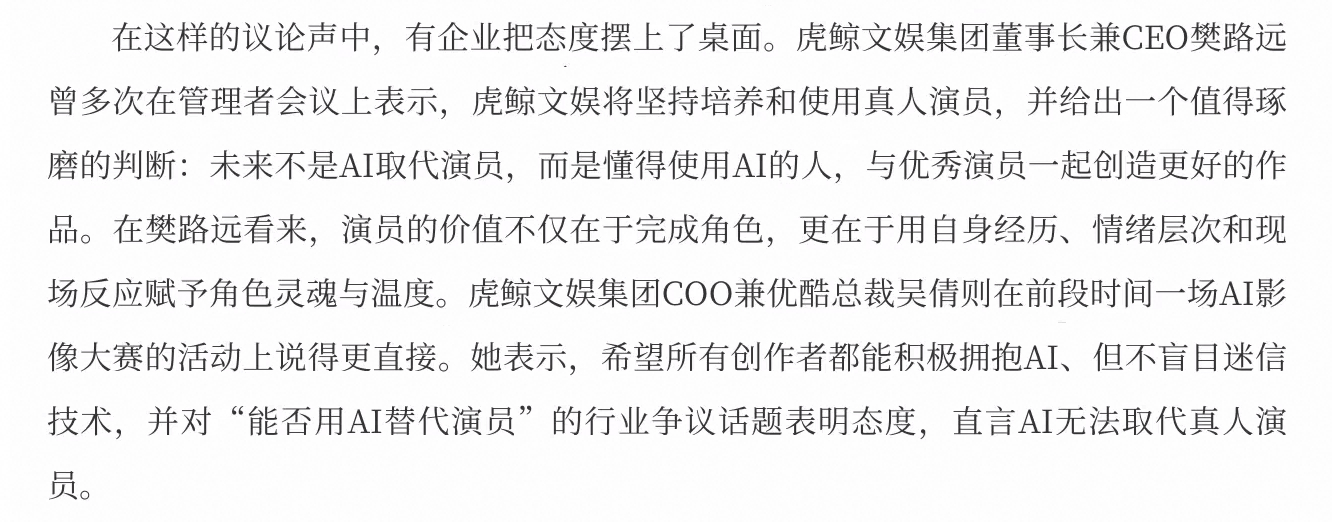 在这样的议论声中，有企业把态度摆上了桌面。虎鲸文娱集团董事长兼CEO樊路远曾多次在管理者会议上表示，虎鲸文娱将坚持培养和使用真人演员，并给出一个值得琢磨的判断：未来不是AI取代演员，而是懂得使用AI的人，与优秀演员一起创造更好的作品。在樊路远看来，演员的价值不仅在于完成角色，更在于用自身经历、情绪层次和现场反应赋予角色灵魂与温度。虎鲸文娱集团COO兼优酷总裁吴倩则在前段时间一场AI影像大赛的活动上说得更直接。她表示，希望所有创作者都能积极拥抱AI、但不盲目迷信技术，并对“能否用AI替代演员”的行业争议话题表明态度，直言AI无法取代真人演员。